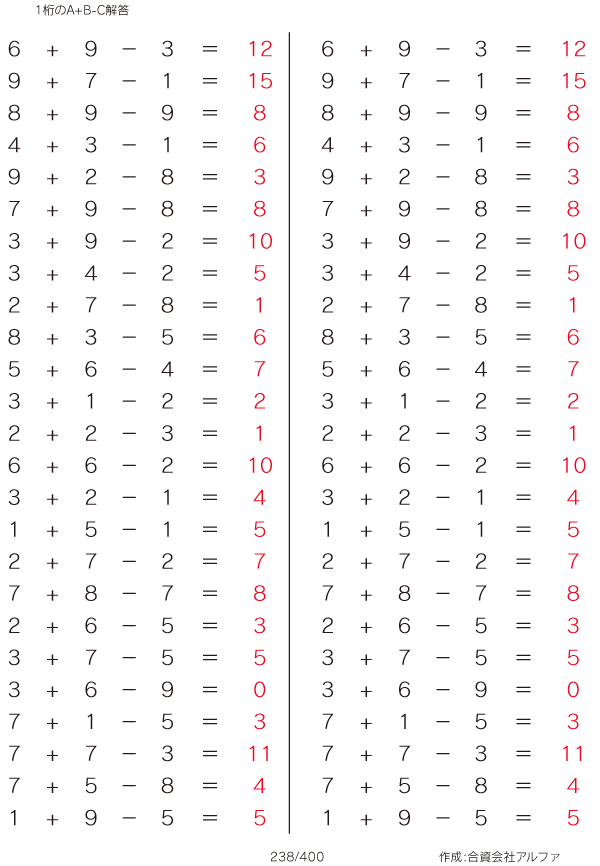 1桁のA+B-C解答

$6 + 9 - 3 = 12$
$9 + 7 - 1 = 15$
$8 + 9 - 9 = 8$
$4 + 3 - 1 = 6$
$9 + 2 - 8 = 3$
$7 + 9 - 8 = 8$
$3 + 9 - 2 = 10$
$3 + 4 - 2 = 5$
$2 + 7 - 8 = 1$
$8 + 3 - 5 = 6$
$5 + 6 - 4 = 7$
$3 + 1 - 2 = 2$
$2 + 2 - 3 = 1$
$6 + 6 - 2 = 10$
$3 + 2 - 1 = 4$
$1 + 5 - 1 = 5$
$2 + 7 - 2 = 7$
$7 + 8 - 7 = 8$
$2 + 6 - 5 = 3$
$3 + 7 - 5 = 5$
$3 + 6 - 9 = 0$
$7 + 1 - 5 = 3$
$7 + 7 - 3 = 11$
$7 + 5 - 8 = 4$
$1 + 9 - 5 = 5$

$6 + 9 - 3 = 12$
$9 + 7 - 1 = 15$
$8 + 9 - 9 = 8$
$4 + 3 - 1 = 6$
$9 + 2 - 8 = 3$
$7 + 9 - 8 = 8$
$3 + 9 - 2 = 10$
$3 + 4 - 2 = 5$
$2 + 7 - 8 = 1$
$8 + 3 - 5 = 6$
$5 + 6 - 4 = 7$
$3 + 1 - 2 = 2$
$2 + 2 - 3 = 1$
$6 + 6 - 2 = 10$
$3 + 2 - 1 = 4$
$1 + 5 - 1 = 5$
$2 + 7 - 2 = 7$
$7 + 8 - 7 = 8$
$2 + 6 - 5 = 3$
$3 + 7 - 5 = 5$
$3 + 6 - 9 = 0$
$7 + 1 - 5 = 3$
$7 + 7 - 3 = 11$
$7 + 5 - 8 = 4$
$1 + 9 - 5 = 5$

238/400

作成:合資会社アルファ